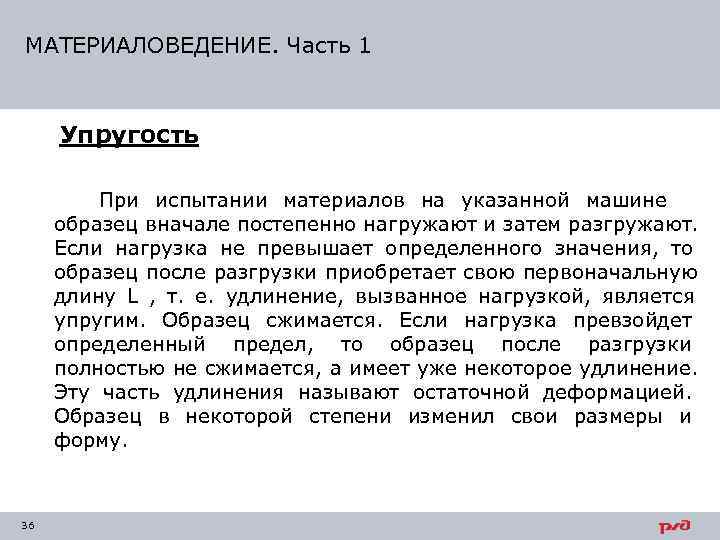 МАТЕРИАЛОВЕДЕНИЕ. Часть 1

Упругость

При испытании материалов на указанной машине образец вначале постепенно нагружают и затем разгружают. Если нагрузка не превышает определенного значения, то образец после разгрузки приобретает свою первоначальную длину L , т. е. удлинение, вызванное нагрузкой, является упругим. Образец сжимается. Если нагрузка превзойдет определенный предел, то образец после разгрузки полностью не сжимается, а имеет уже некоторое удлинение. Эту часть удлинения называют остаточной деформацией. Образец в некоторой степени изменил свои размеры и форму.

36

РЖД